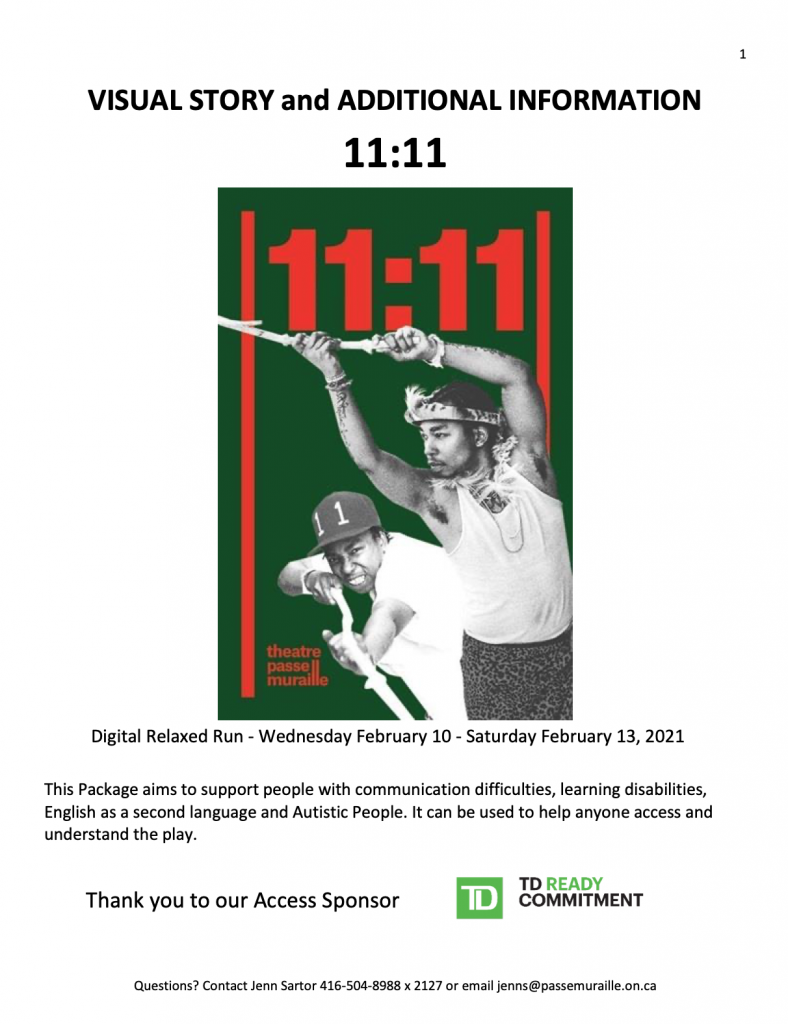 1

VISUAL STORY and ADDITIONAL INFORMATION

11:11

11:11

11

theatre
passe
muraille

Digital Relaxed Run - Wednesday February 10 - Saturday February 13, 2021

This Package aims to support people with communication difficulties, learning disabilities, English as a second language and Autistic People. It can be used to help anyone access and understand the play.

Thank you to our Access Sponsor

TD

TD READY
COMMITMENT

Questions? Contact Jenn Sartor 416-504-8988 x 2127 or email jenns@passemuraille.on.ca